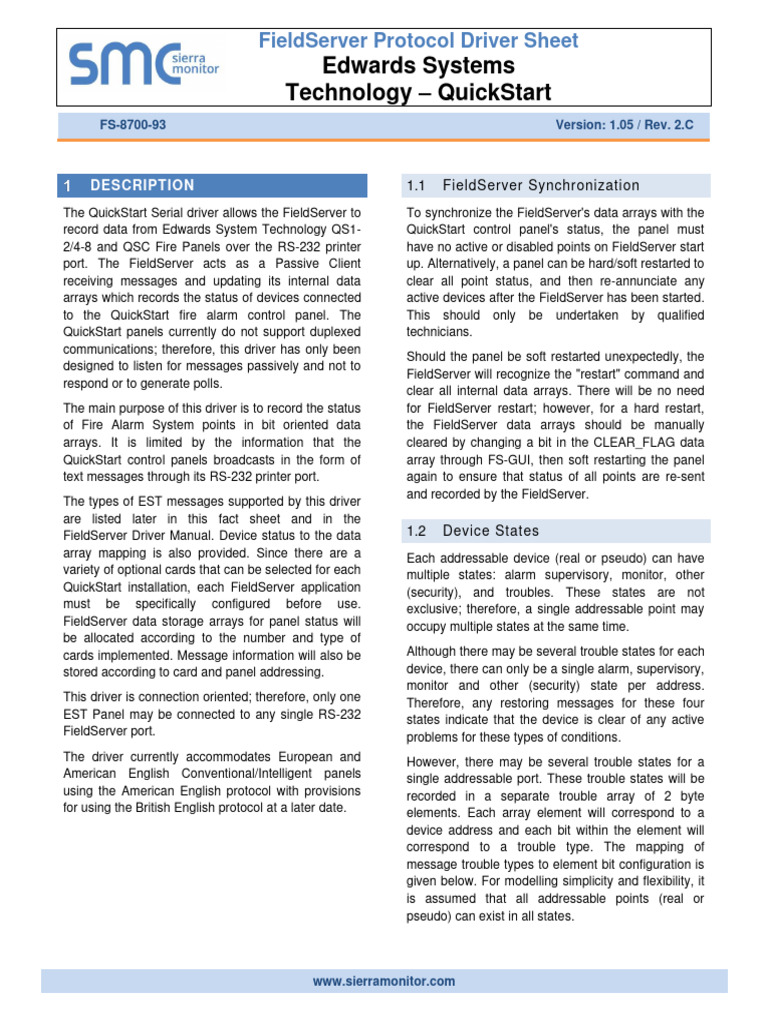 smc sierra monitor

FieldServer Protocol Driver Sheet
Edwards Systems Technology – QuickStart

FS-8700-93

Version: 1.05 / Rev. 2.C

1 DESCRIPTION

The QuickStart Serial driver allows the FieldServer to record data from Edwards System Technology QS1-2/4-8 and QSC Fire Panels over the RS-232 printer port. The FieldServer acts as a Passive Client receiving messages and updating its internal data arrays which records the status of devices connected to the QuickStart fire alarm control panel. The QuickStart panels currently do not support duplexed communications; therefore, this driver has only been designed to listen for messages passively and not to respond or to generate polls.

The main purpose of this driver is to record the status of Fire Alarm System points in bit oriented data arrays. It is limited by the information that the QuickStart control panels broadcasts in the form of text messages through its RS-232 printer port.

The types of EST messages supported by this driver are listed later in this fact sheet and in the FieldServer Driver Manual. Device status to the data array mapping is also provided. Since there are a variety of optional cards that can be selected for each QuickStart installation, each FieldServer application must be specifically configured before use. FieldServer data storage arrays for panel status will be allocated according to the number and type of cards implemented. Message information will also be stored according to card and panel addressing.

This driver is connection oriented; therefore, only one EST Panel may be connected to any single RS-232 FieldServer port.

The driver currently accommodates European and American English Conventional/Intelligent panels using the American English protocol with provisions for using the British English protocol at a later date.

1.1 FieldServer Synchronization

To synchronize the FieldServer's data arrays with the QuickStart control panel's status, the panel must have no active or disabled points on FieldServer start up. Alternatively, a panel can be hard/soft restarted to clear all point status, and then re-annunciate any active devices after the FieldServer has been started. This should only be undertaken by qualified technicians.

Should the panel be soft restarted unexpectedly, the FieldServer will recognize the "restart" command and clear all internal data arrays. There will be no need for FieldServer restart; however, for a hard restart, the FieldServer data arrays should be manually cleared by changing a bit in the CLEAR_FLAG data array through FS-GUI, then soft restarting the panel again to ensure that status of all points are re-sent and recorded by the FieldServer.

1.2 Device States

Each addressable device (real or pseudo) can have multiple states: alarm supervisory, monitor, other (security), and troubles. These states are not exclusive; therefore, a single addressable point may occupy multiple states at the same time.

Although there may be several trouble states for each device, there can only be a single alarm, supervisory, monitor and other (security) state per address. Therefore, any restoring messages for these four states indicate that the device is clear of any active problems for these types of conditions.

However, there may be several trouble states for a single addressable port. These trouble states will be recorded in a separate trouble array of 2 byte elements. Each array element will correspond to a device address and each bit within the element will correspond to a trouble type. The mapping of message trouble types to element bit configuration is given below. For modelling simplicity and flexibility, it is assumed that all addressable points (real or pseudo) can exist in all states.

www.sierramonitor.com